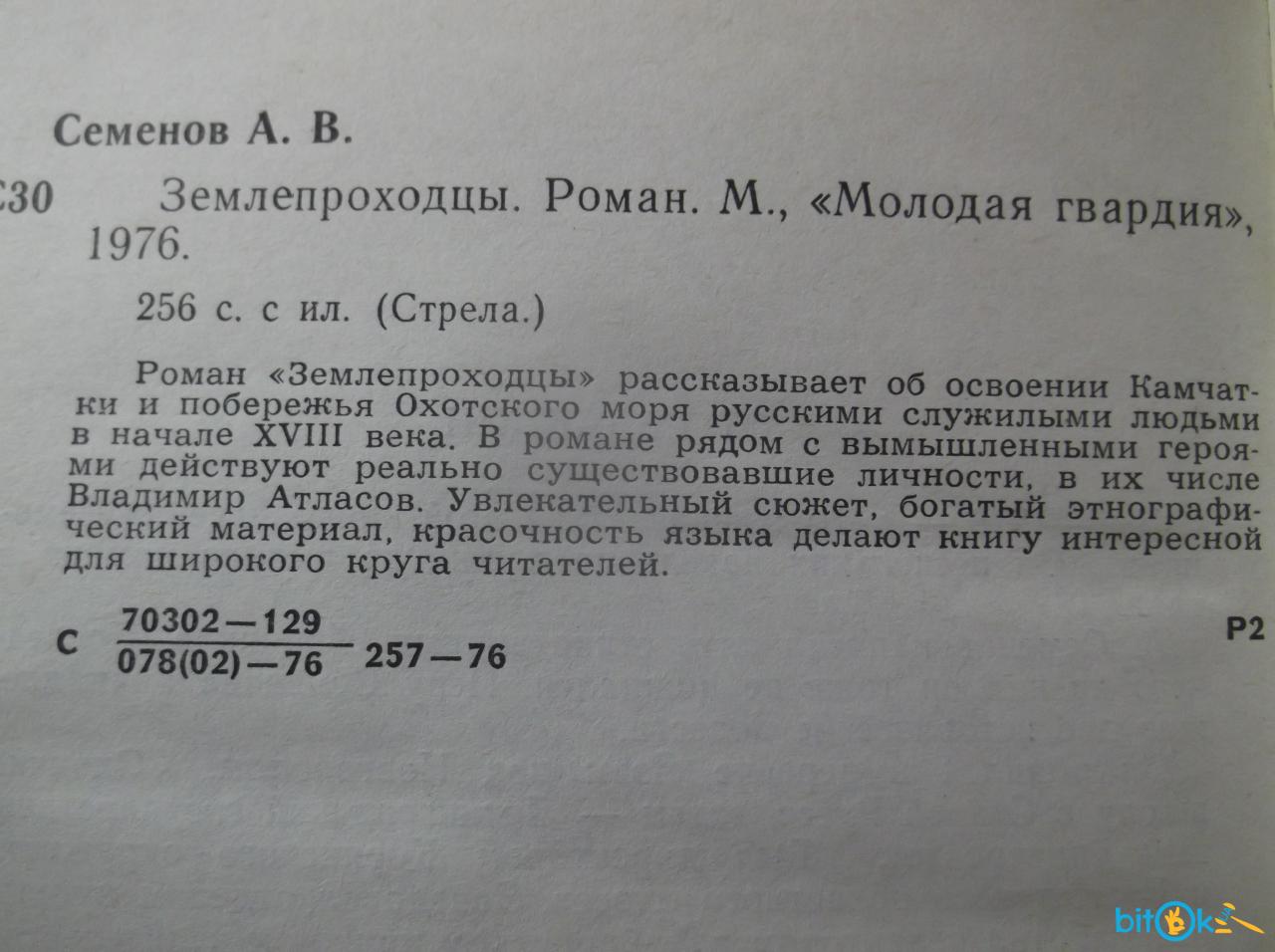 Семенов А. В.

С30 Землепроходцы. Роман. М., «Молодая гвардия», 1976.

256 с. с ил. (Стрела.)

Роман «Землепроходцы» рассказывает об освоении Камчатки и побережья Охотского моря русскими служилыми людьми в начале XVIII века. В романе рядом с вымышленными героями действуют реально существовавшие личности, в их числе Владимир Атласов. Увлекательный сюжет, богатый этнографический материал, красочность языка делают книгу интересной для широкого круга читателей.

С $\frac{70302-129}{078(02)-76}$ 257—76 Р2

bitok